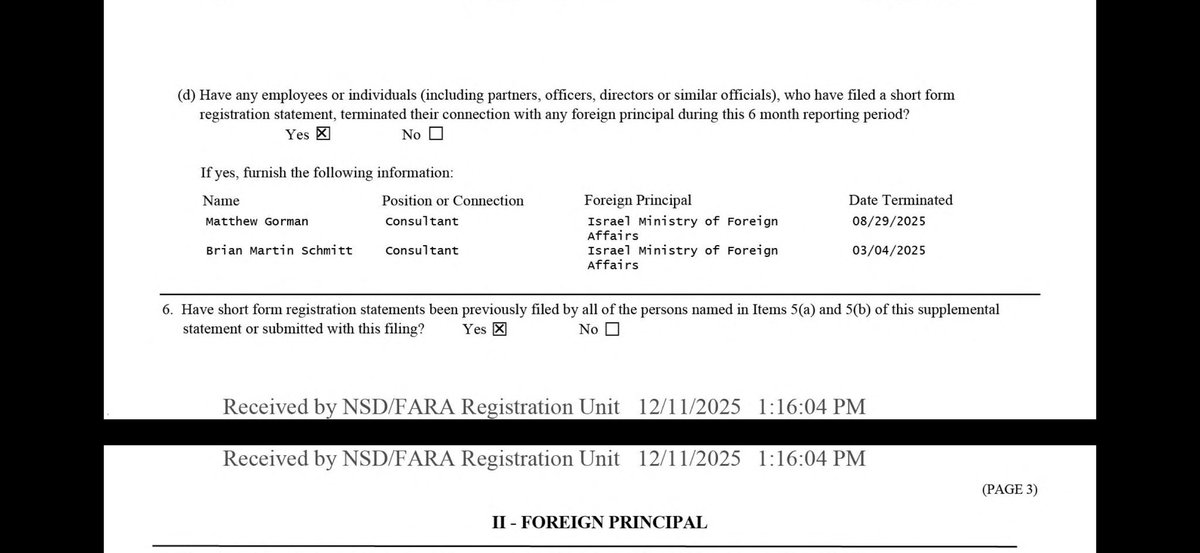 (d) Have any employees or individuals (including partners, officers, directors or similar officials), who have filed a short form registration statement, terminated their connection with any foreign principal during this 6 month reporting period?
Yes ☒ No ☐

If yes, furnish the following information:

| Name | Position or Connection | Foreign Principal | Date Terminated |
|---|---|---|---|
| Matthew Gorman | Consultant | Israel Ministry of Foreign Affairs | 08/29/2025 |
| Brian Martin Schmitt | Consultant | Israel Ministry of Foreign Affairs | 03/04/2025 |

6. Have short form registration statements been previously filed by all of the persons named in Items 5(a) and 5(b) of this supplemental statement or submitted with this filing? Yes ☒ No ☐

Received by NSD/FARA Registration Unit 12/11/2025 1:16:04 PM

Received by NSD/FARA Registration Unit 12/11/2025 1:16:04 PM

(PAGE 3)

II - FOREIGN PRINCIPAL